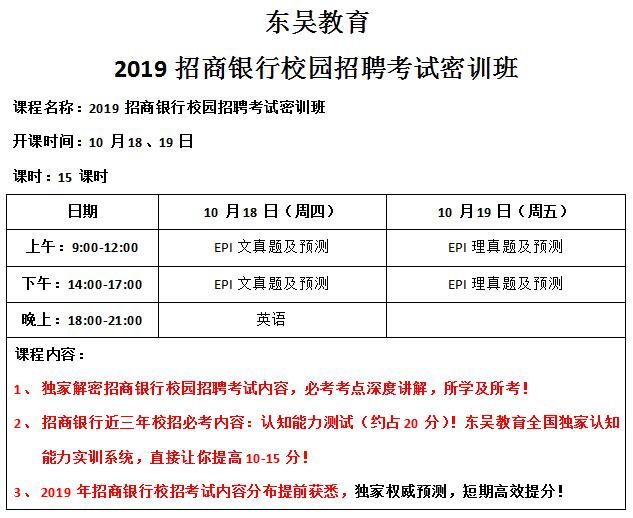 东吴教育

2019 招商银行校园招聘考试密训班

课程名称：2019 招商银行校园招聘考试密训班

开课时间：10 月 18 、19 日

课时：15 课时

| 日期 | 10 月 18 日（周四） | 10 月 19 日（周五） |
|---|---|---|
| 上午：9:00-12:00 | EPI 文真题及预测 | EPI 理真题及预测 |
| 下午：14:00-17:00 | EPI 文真题及预测 | EPI 理真题及预测 |
| 晚上：18:00-21:00 | 英语 | |

课程内容：

1、 独家解密招商银行校园招聘考试内容，必考考点深度讲解，所学及所考！

2、 招商银行近三年校招必考内容：认知能力测试（约占 20 分）！东吴教育全国独家认知能力实训系统，直接让你提高 10-15 分！

3、 2019 年招商银行校招考试内容分布提前获悉，独家权威预测，短期高效提分！